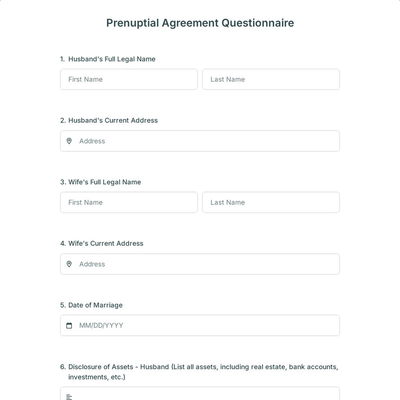 Prenuptial Agreement Questionnaire

1. Husband's Full Legal Name

First Name

Last Name

2. Husband's Current Address

Address

3. Wife's Full Legal Name

First Name

Last Name

4. Wife's Current Address

Address

5. Date of Marriage

MM/DD/YYYY

6. Disclosure of Assets - Husband (List all assets, including real estate, bank accounts, investments, etc.)